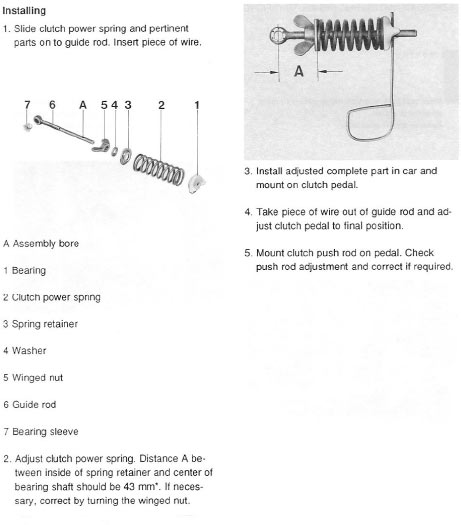 Installing

1. Slide clutch power spring and pertinent parts on to guide rod. Insert piece of wire.

7 6 A 5 4 3 2 1

A Assembly bore

1 Bearing

2 Clutch power spring

3 Spring retainer

4 Washer

5 Winged nut

6 Guide rod

7 Bearing sleeve

2. Adjust clutch power spring. Distance A between inside of spring retainer and center of bearing shaft should be 43 mm*. If necessary, correct by turning the winged nut.

A

3. Install adjusted complete part in car and mount on clutch pedal.

4. Take piece of wire out of guide rod and adjust clutch pedal to final position.

5. Mount clutch push rod on pedal. Check push rod adjustment and correct if required.